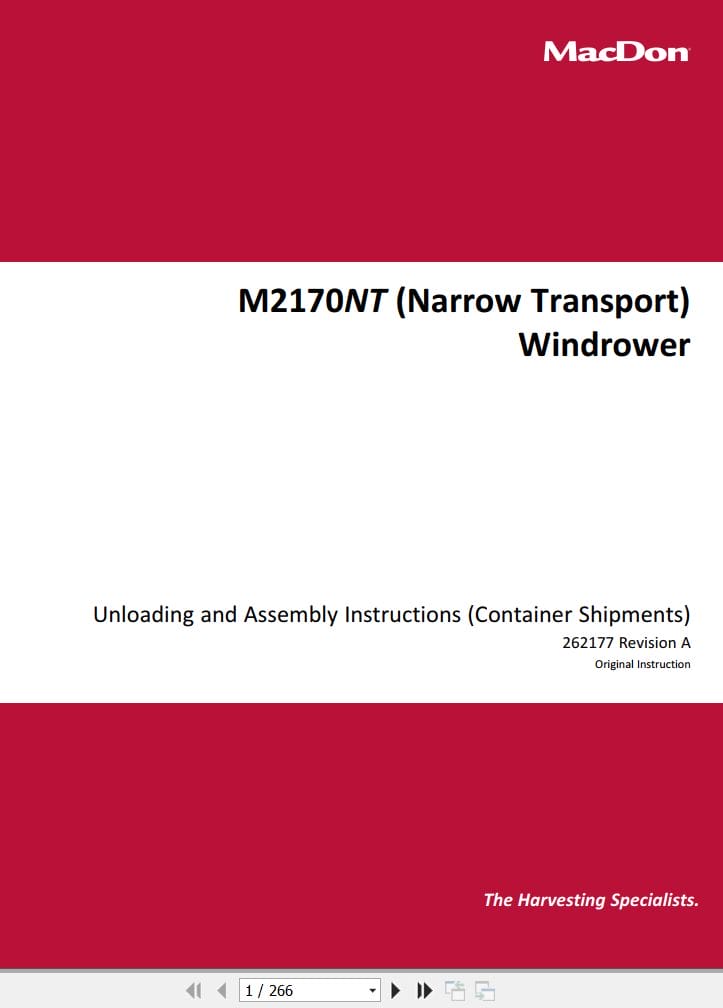 MacDon

M2170NT (Narrow Transport) Windrower

Unloading and Assembly Instructions (Container Shipments)
262177 Revision A
Original Instruction

The Harvesting Specialists.

1 / 266